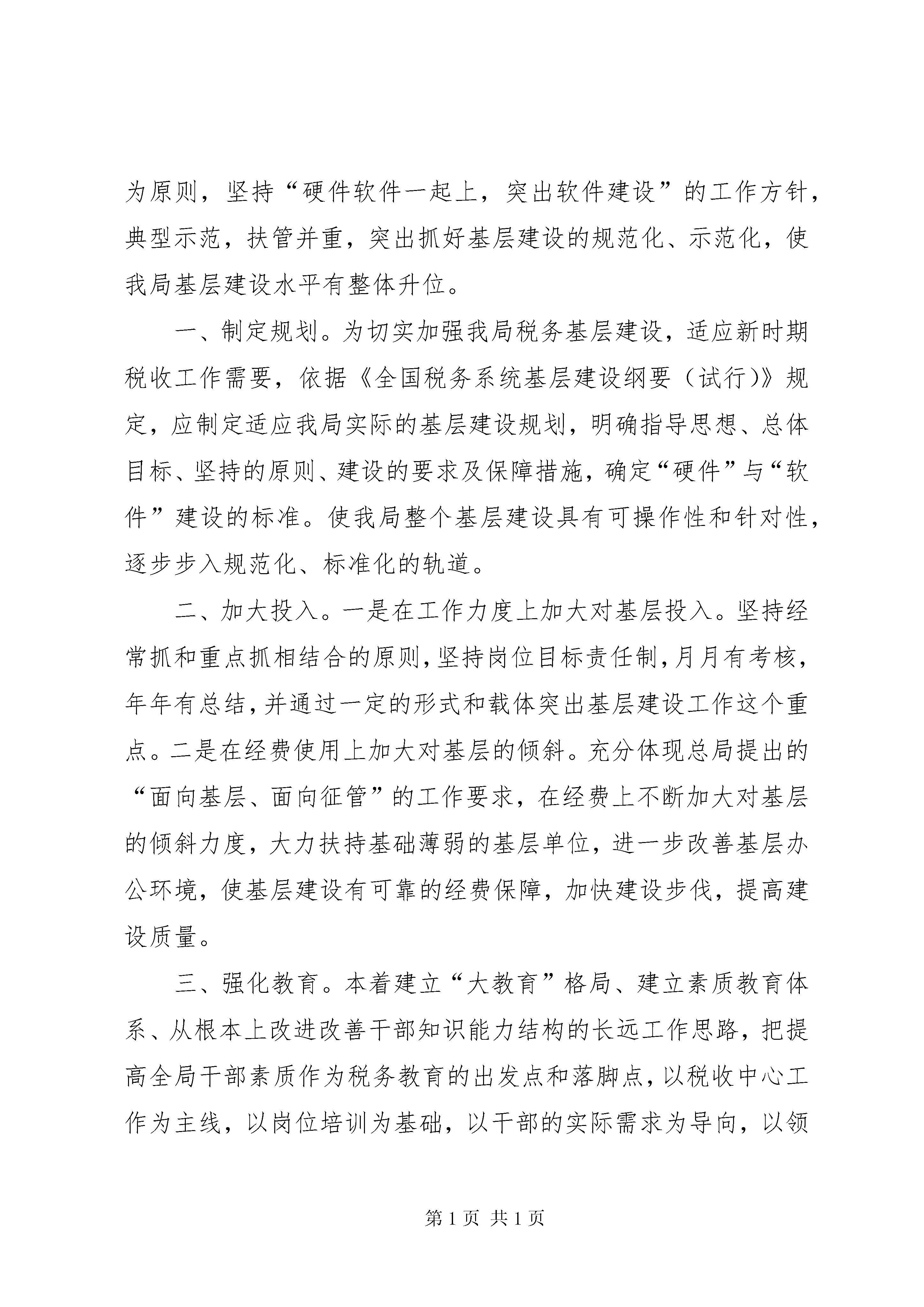 为原则，坚持“硬件软件一起上，突出软件建设”的工作方针，典型示范，扶管并重，突出抓好基层建设的规范化、示范化，使我局基层建设水平有整体升位。

一、制定规划。为切实加强我局税务基层建设，适应新时期税收工作需要，依据《全国税务系统基层建设纲要（试行）》规定，应制定适应我局实际的基层建设规划，明确指导思想、总体目标、坚持的原则、建设的要求及保障措施，确定“硬件”与“软件”建设的标准。使我局整个基层建设具有可操作性和针对性，逐步步入规范化、标准化的轨道。

二、加大投入。一是在工作力度上加大对基层投入。坚持经常抓和重点抓相结合的原则，坚持岗位目标责任制，月月有考核，年年有总结，并通过一定的形式和载体突出基层建设工作这个重点。二是在经费使用上加大对基层的倾斜。充分体现总局提出的“面向基层、面向征管”的工作要求，在经费上不断加大对基层的倾斜力度，大力扶持基础薄弱的基层单位，进一步改善基层办公环境，使基层建设有可靠的经费保障，加快建设步伐，提高建设质量。

三、强化教育。本着建立“大教育”格局、建立素质教育体系、从根本上改进改善干部知识能力结构的长远工作思路，把提高全局干部素质作为税务教育的出发点和落脚点，以税收中心工作为主线，以岗位培训为基础，以干部的实际需求为导向，以领

第 1 页 共 1 页